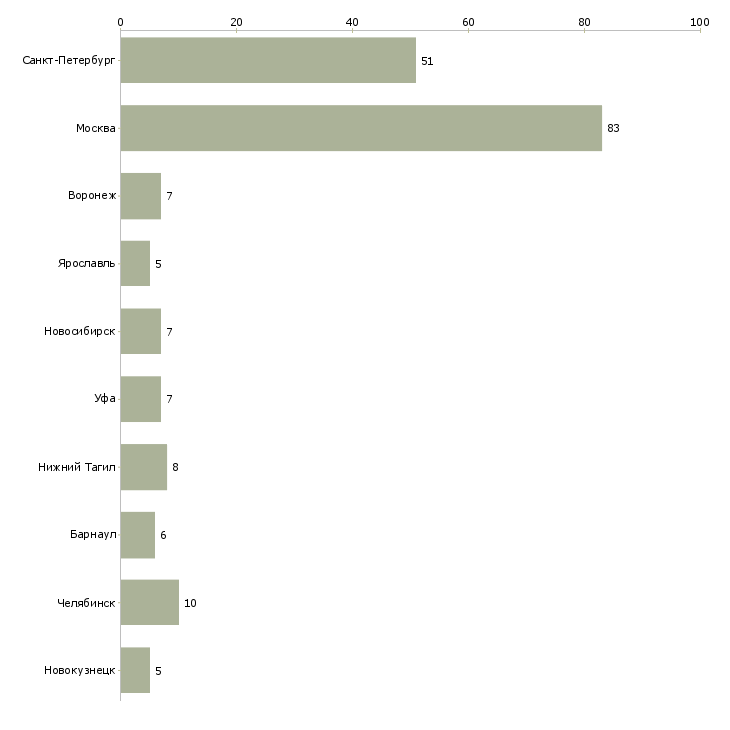 0 20 40 60 80 100

Санкт-Петербург 51

Москва 83

Воронеж 7

Ярославль 5

Новосибирск 7

Уфа 7

Нижний Тагил 8

Барнаул 6

Челябинск 10

Новокузнецк 5